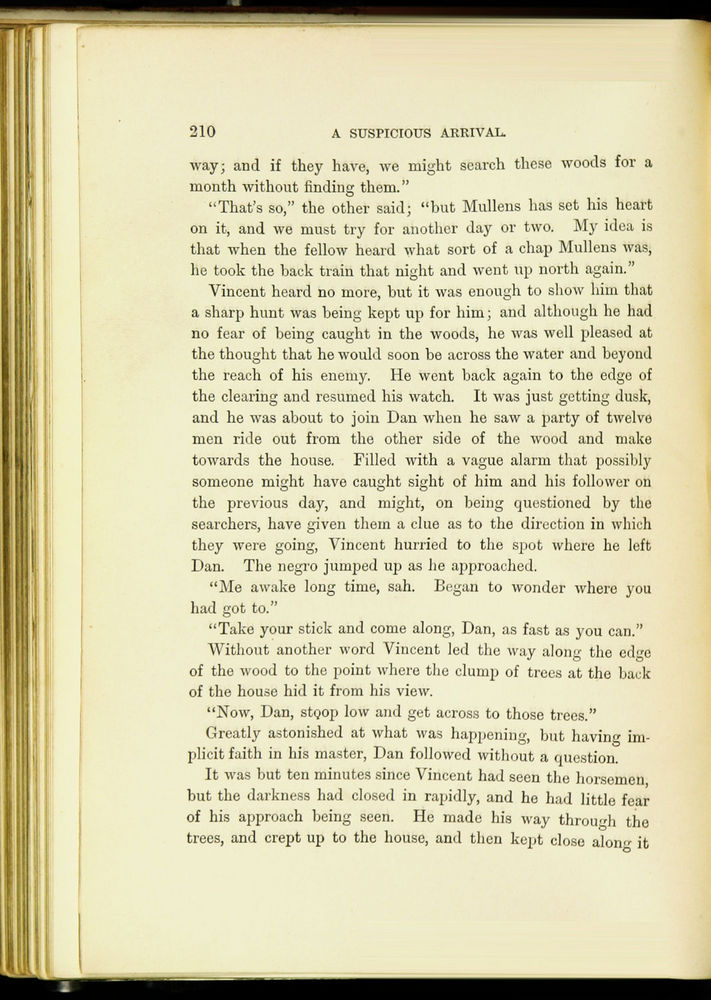 210 A SUSPICIOUS ARRIVAL.

way; and if they have, we might search these woods for a month without finding them."

"That's so," the other said; "but Mullens has set his heart on it, and we must try for another day or two. My idea is that when the fellow heard what sort of a chap Mullens was, he took the back train that night and went up north again."

Vincent heard no more, but it was enough to show him that a sharp hunt was being kept up for him; and although he had no fear of being caught in the woods, he was well pleased at the thought that he would soon be across the water and beyond the reach of his enemy. He went back again to the edge of the clearing and resumed his watch. It was just getting dusk, and he was about to join Dan when he saw a party of twelve men ride out from the other side of the wood and make towards the house. Filled with a vague alarm that possibly someone might have caught sight of him and his follower on the previous day, and might, on being questioned by the searchers, have given them a clue as to the direction in which they were going, Vincent hurried to the spot where he left Dan. The negro jumped up as he approached.

"Me awake long time, sah. Began to wonder where you had got to."

"Take your stick and come along, Dan, as fast as you can."

Without another word Vincent led the way along the edge of the wood to the point where the clump of trees at the back of the house hid it from his view.

"Now, Dan, stoop low and get across to those trees."

Greatly astonished at what was happening, but having implicit faith in his master, Dan followed without a question.

It was but ten minutes since Vincent had seen the horsemen, but the darkness had closed in rapidly, and he had little fear of his approach being seen. He made his way through the trees, and crept up to the house, and then kept close along it